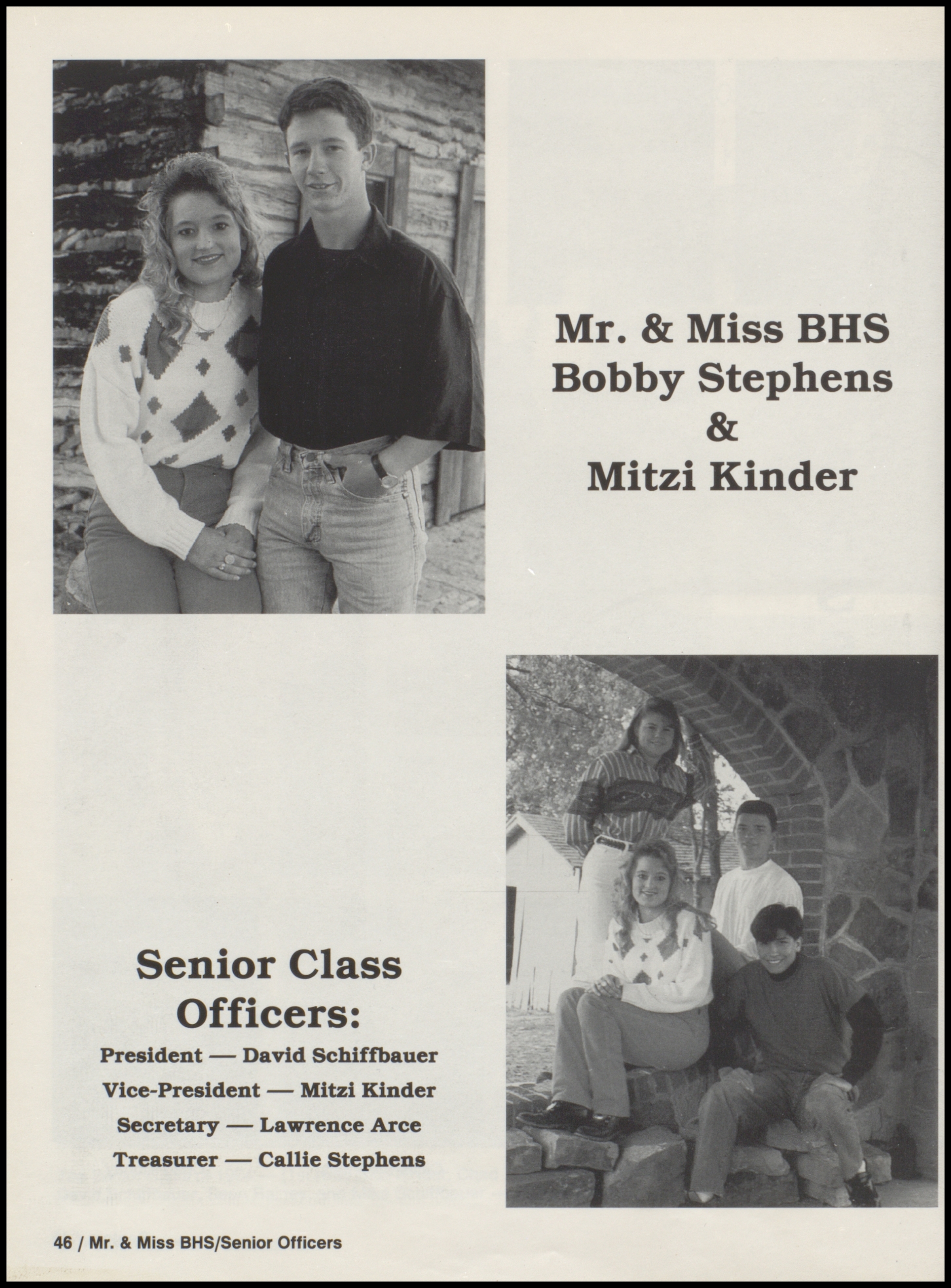 Mr. & Miss BHS
Bobby Stephens
&
Mitzi Kinder

Senior Class Officers:

President — David Schiffbauer
Vice-President — Mitzi Kinder
Secretary — Lawrence Arce
Treasurer — Callie Stephens

46 / Mr. & Miss BHS/Senior Officers